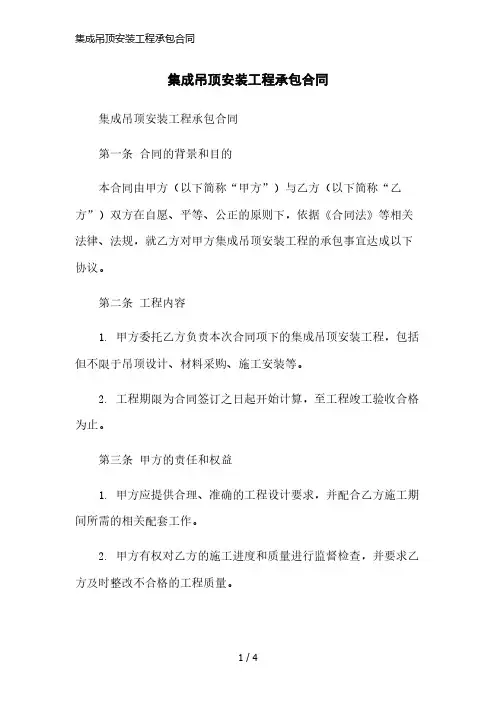 集成吊顶安装工程承包合同

集成吊顶安装工程承包合同

集成吊顶安装工程承包合同

第一条 合同的背景和目的

本合同由甲方（以下简称“甲方”）与乙方（以下简称“乙方”）双方在自愿、平等、公正的原则下，依据《合同法》等相关法律、法规，就乙方对甲方集成吊顶安装工程的承包事宜达成以下协议。

第二条 工程内容

1. 甲方委托乙方负责本次合同项下的集成吊顶安装工程，包括但不限于吊顶设计、材料采购、施工安装等。

2. 工程期限为合同签订之日起开始计算，至工程竣工验收合格为止。

第三条 甲方的责任和权益

1. 甲方应提供合理、准确的工程设计要求，并配合乙方施工期间所需的相关配套工作。

2. 甲方有权对乙方的施工进度和质量进行监督检查，并要求乙方及时整改不合格的工程质量。

1 / 4